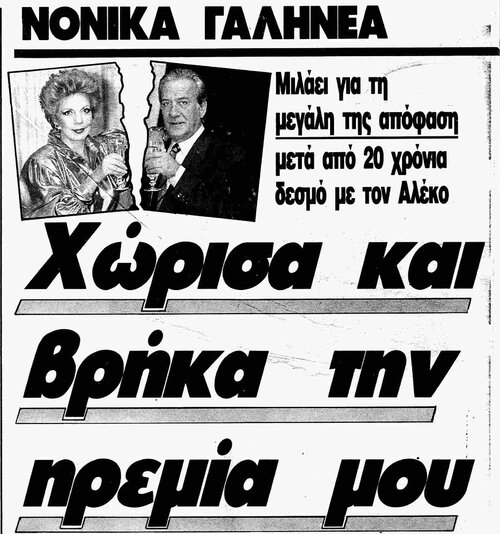 ΝΟΝΙΚΑ ΓΑΛΗΝΕΑ

Μιλάει για τη μεγάλη της απόφαση μετά από 20 χρόνια δεσμό με τον Αλέκο

Χώρισα και βρήκα την ηρεμία μου